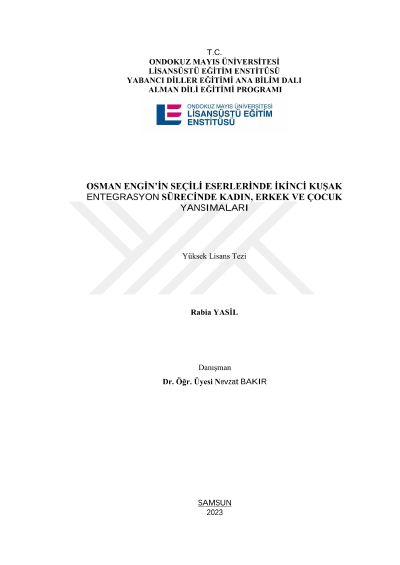 T.C.
ONDOKUZ MAYIS ÜNİVERSİTESİ
LİSANSÜSTÜ EĞİTİM ENSTİTÜSÜ
YABANCI DİLLER EĞİTİMİ ANA BİLİM DALI
ALMAN DİLİ EĞİTİMİ PROGRAMI

ONDOKUZ MAYIS ÜNİVERSİTESİ
LİSANSÜSTÜ EĞİTİM
ENSTİTÜSÜ

OSMAN ENGİN'İN SEÇİLİ ESERLERİNDE İKİNCİ KUŞAK ENTEGRASYON SÜRECİNDE KADIN, ERKEK VE ÇOCUK YANSIMALARI

Yüksek Lisans Tezi

Rabia YASİL

Danışman
Dr. Öğr. Üyesi Nevzat BAKIR

SAMSUN
2023